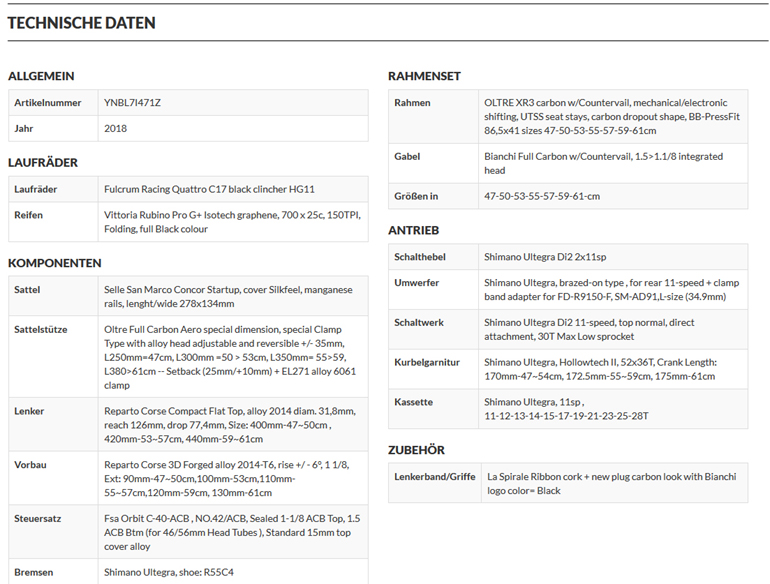 TECHNISCHE DATEN

ALLGEMEIN

| Artikelnummer | YNBL7I471Z |
|---|---|
| Jahr | 2018 |

LAUFRÄDER

| Laufräder | Fulcrum Racing Quattro C17 black clincher HG11 |
|---|---|
| Reifen | Vittoria Rubino Pro G+ Isotech graphene, 700 x 25c, 150TPI, Folding, full Black colour |

KOMPONENTEN

| Sattel | Selle San Marco Concor Startup, cover Silkfeel, manganese rails, lenght/wide 278x134mm |
|---|---|
| Sattelstütze | Oltre Full Carbon Aero special dimension, special Clamp Type with alloy head adjustable and reversible +/- 35mm, L250mm=47cm, L300mm =50 > 53cm, L350mm= 55>59, L380>61cm -- Setback (25mm/+10mm) + EL271 alloy 6061 clamp |
| Lenker | Reparto Corse Compact Flat Top, alloy 2014 diam. 31,8mm, reach 126mm, drop 77,4mm, Size: 400mm-47~50cm , 420mm-53~57cm, 440mm-59~61cm |
| Vorbau | Reparto Corse 3D Forged alloy 2014-T6, rise +/- 6°, 1 1/8, Ext: 90mm-47~50cm,100mm-53cm,110mm-55~57cm,120mm-59cm, 130mm-61cm |
| Steuersatz | Fsa Orbit C-40-ACB , NO.42/ACB, Sealed 1-1/8 ACB Top, 1.5 ACB Btm (for 46/56mm Head Tubes ), Standard 15mm top cover alloy |
| Bremsen | Shimano Ultegra, shoe: R55C4 |

RAHMENSET

| Rahmen | OLTRE XR3 carbon w/Countervail, mechanical/electronic shifting, UTSS seat stays, carbon dropout shape, BB-PressFit 86,5x41 sizes 47-50-53-55-57-59-61cm |
|---|---|
| Gabel | Bianchi Full Carbon w/Countervail, 1.5>1.1/8 integrated head |
| Größen in | 47-50-53-55-57-59-61-cm |

ANTRIEB

| Schalthebel | Shimano Ultegra Di2 2x11sp |
|---|---|
| Umwerfer | Shimano Ultegra, brazed-on type , for rear 11-speed + clamp band adapter for FD-R9150-F, SM-AD91,L-size (34.9mm) |
| Schaltwerk | Shimano Ultegra Di2 11-speed, top normal, direct attachment, 30T Max Low sprocket |
| Kurbelgarnitur | Shimano Ultegra, Hollowtech II, 52x36T, Crank Length: 170mm-47~54cm, 172.5mm-55~59cm, 175mm-61cm |
| Kassette | Shimano Ultegra, 11sp , 11-12-13-14-15-17-19-21-23-25-28T |

ZUBEHÖR

| Lenkerband/Griffe | La Spirale Ribbon cork + new plug carbon look with Bianchi logo color= Black |
|---|---|